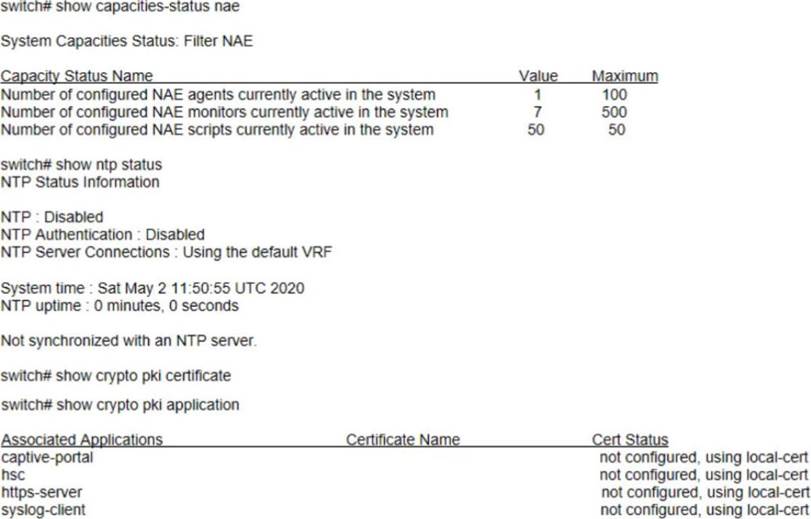 switch# show capacities-status nae

System Capacities Status: Filter NAE

| Capacity Status Name | Value | Maximum |
|---|---|---|
| Number of configured NAE agents currently active in the system | 1 | 100 |
| Number of configured NAE monitors currently active in the system | 7 | 500 |
| Number of configured NAE scripts currently active in the system | 50 | 50 |

switch# show ntp status
NTP Status Information

NTP : Disabled
NTP Authentication : Disabled
NTP Server Connections : Using the default VRF

System time : Sat May 2 11:50:55 UTC 2020
NTP uptime : 0 minutes, 0 seconds

Not synchronized with an NTP server.

switch# show crypto pki certificate

switch# show crypto pki application

| Associated Applications | Certificate Name | Cert Status |
|---|---|---|
| captive-portal | | not configured, using local-cert |
| hsc | | not configured, using local-cert |
| https-server | | not configured, using local-cert |
| syslog-client | | not configured, using local-cert |